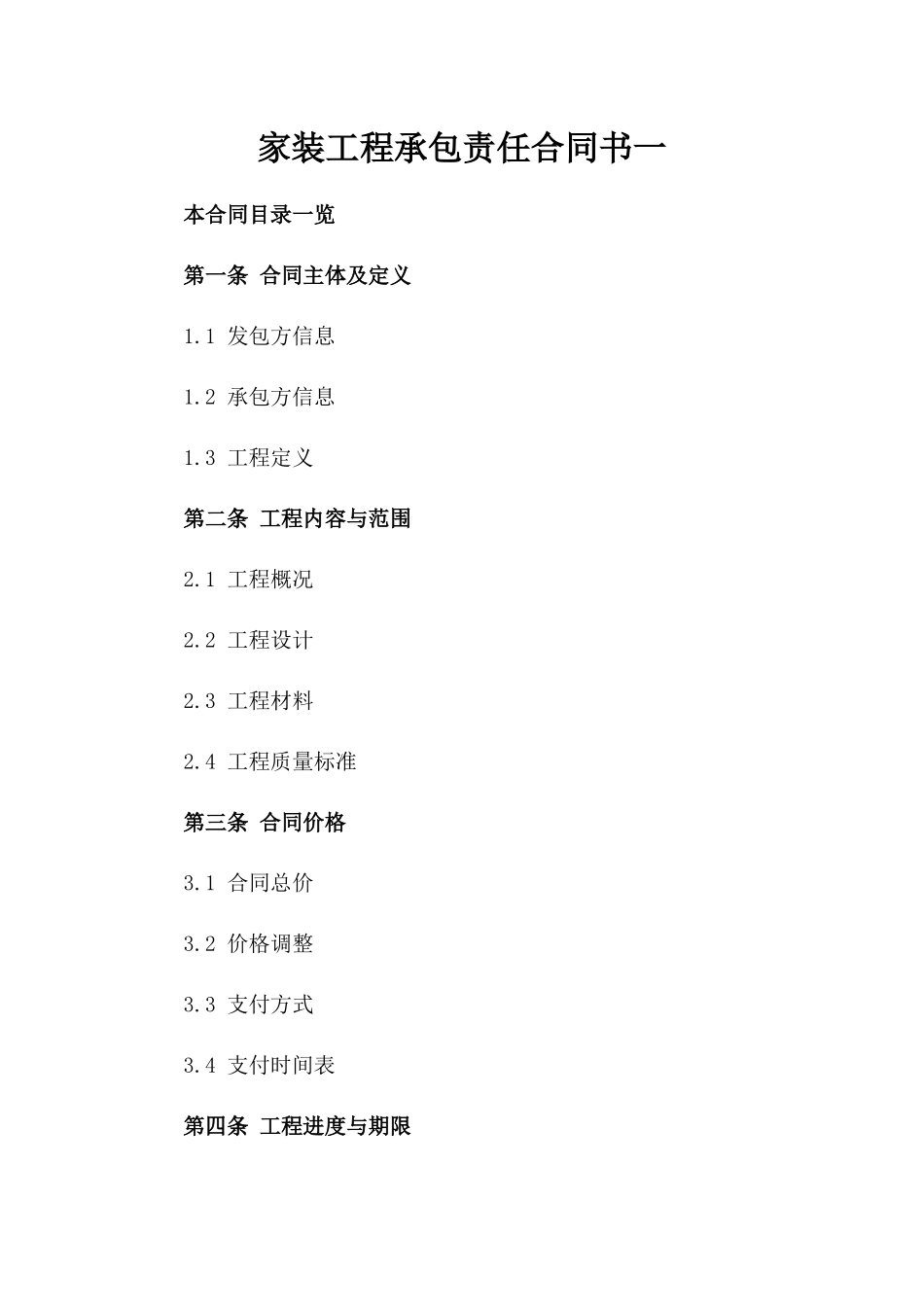 家装工程承包责任合同书一

本合同目录一览

第一条 合同主体及定义

1.1 发包方信息

1.2 承包方信息

1.3 工程定义

第二条 工程内容与范围

2.1 工程概况

2.2 工程设计

2.3 工程材料

2.4 工程质量标准

第三条 合同价格

3.1 合同总价

3.2 价格调整

3.3 支付方式

3.4 支付时间表

第四条 工程进度与期限